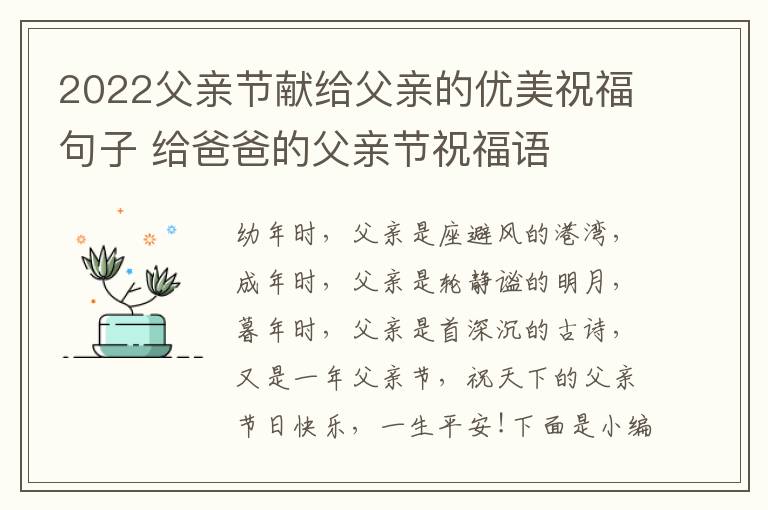 2022父亲节献给父亲的优美祝福句子 给爸爸的父亲节祝福语

幼年时，父亲是座避风的港湾，成年时，父亲是轮静谧的明月，暮年时，父亲是首深沉的古诗，又是一年父亲节，祝天下的父亲节日快乐，一生平安！下面是小编